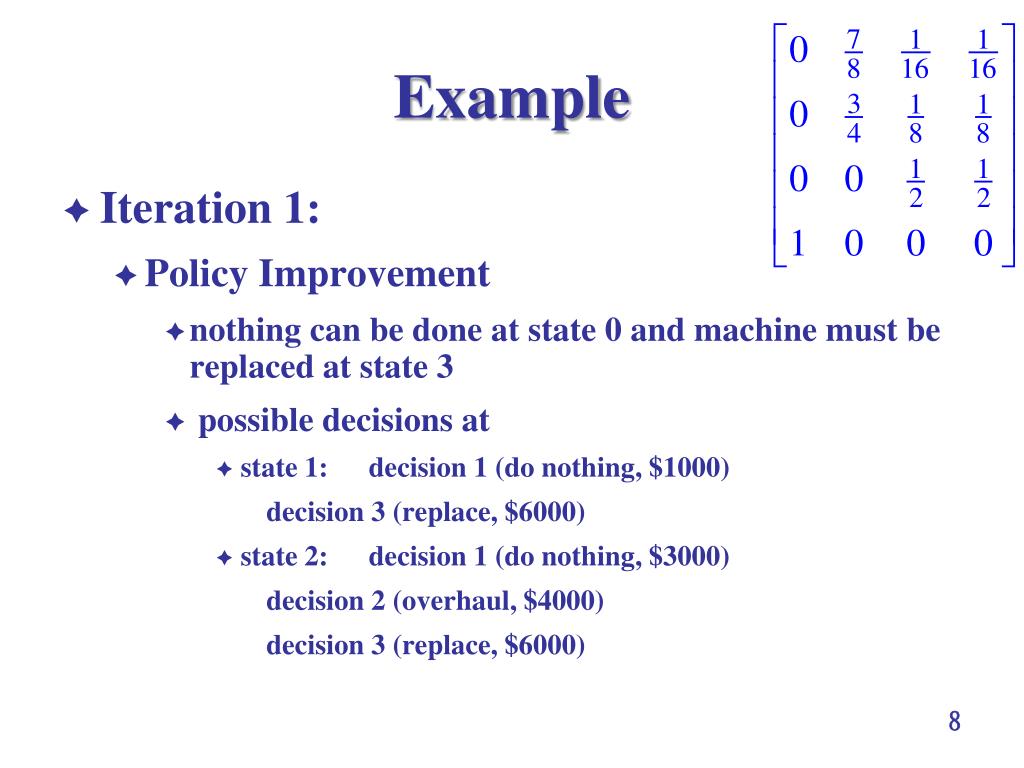 Example

$\begin{bmatrix} 0 & \frac{7}{8} & \frac{1}{16} & \frac{1}{16} \\ 0 & \frac{3}{4} & \frac{1}{8} & \frac{1}{8} \\ 0 & 0 & \frac{1}{2} & \frac{1}{2} \\ 1 & 0 & 0 & 0 \end{bmatrix}$

✦ Iteration 1:

✦ Policy Improvement

✦ nothing can be done at state 0 and machine must be replaced at state 3

✦ possible decisions at

✦ state 1: decision 1 (do nothing, \$1000)

decision 3 (replace, \$6000)

✦ state 2: decision 1 (do nothing, \$3000)

decision 2 (overhaul, \$4000)

decision 3 (replace, \$6000)

8